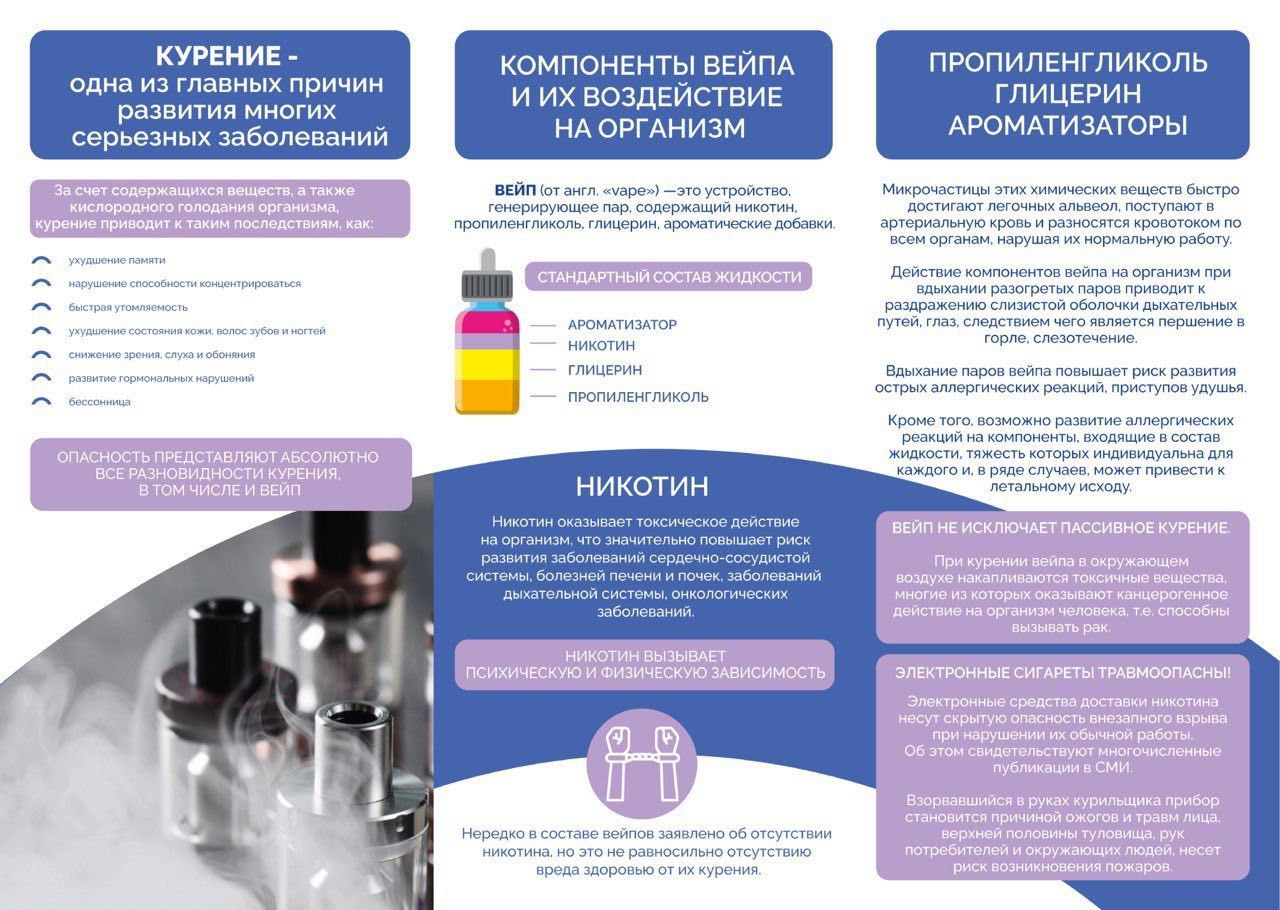 КУРЕНИЕ - одна из главных причин развития многих серьезных заболеваний

За счет содержащихся веществ, а также кислородного голодания организма, курение приводит к таким последствиям, как:

ухудшение памяти
нарушение способности концентрироваться
быстрая утомляемость
ухудшение состояния кожи, волос зубов и ногтей
снижение зрения, слуха и обоняния
развитие гормональных нарушений
бессонница

ОПАСНОСТЬ ПРЕДСТАВЛЯЮТ АБСОЛЮТНО ВСЕ РАЗНОВИДНОСТИ КУРЕНИЯ, В ТОМ ЧИСЛЕ И ВЕЙП

КОМПОНЕНТЫ ВЕЙПА И ИХ ВОЗДЕЙСТВИЕ НА ОРГАНИЗМ

ВЕЙП (от англ. «vape») —это устройство, генерирующее пар, содержащий никотин, пропиленгликоль, глицерин, ароматические добавки.

СТАНДАРТНЫЙ СОСТАВ ЖИДКОСТИ

АРОМАТИЗАТОР
НИКОТИН
ГЛИЦЕРИН
ПРОПИЛЕНГЛИКОЛЬ

НИКОТИН

Никотин оказывает токсическое действие на организм, что значительно повышает риск развития заболеваний сердечно-сосудистой системы, болезней печени и почек, заболеваний дыхательной системы, онкологических заболеваний.

НИКОТИН ВЫЗЫВАЕТ ПСИХИЧЕСКУЮ И ФИЗИЧЕСКУЮ ЗАВИСИМОСТЬ

Нередко в составе вейпов заявлено об отсутствии никотина, но это не равносильно отсутствию вреда здоровью от их курения.

ПРОПИЛЕНГЛИКОЛЬ ГЛИЦЕРИН АРОМАТИЗАТОРЫ

Микрочастицы этих химических веществ быстро достигают легочных альвеол, поступают в артериальную кровь и разносятся кровотоком по всем органам, нарушая их нормальную работу.

Действие компонентов вейпа на организм при вдыхании разогретых паров приводит к раздражению слизистой оболочки дыхательных путей, глаз, следствием чего является першение в горле, слезотечение.

Вдыхание паров вейпа повышает риск развития острых аллергических реакций, приступов удушья.

Кроме того, возможно развитие аллергических реакций на компоненты, входящие в состав жидкости, тяжесть которых индивидуальна для каждого и, в ряде случаев, может привести к летальному исходу.

ВЕЙП НЕ ИСКЛЮЧАЕТ ПАССИВНОЕ КУРЕНИЕ.

При курении вейпа в окружающем воздухе накапливаются токсичные вещества, многие из которых оказывают канцерогенное действие на организм человека, т.е. способны вызывать рак.

ЭЛЕКТРОННЫЕ СИГАРЕТЫ ТРАВМООПАСНЫ!

Электронные средства доставки никотина несут скрытую опасность внезапного взрыва при нарушении их обычной работы. Об этом свидетельствуют многочисленные публикации в СМИ.

Взорвавшийся в руках курильщика прибор становится причиной ожогов и травм лица, верхней половины туловища, рук потребителей и окружающих людей, несет риск возникновения пожаров.